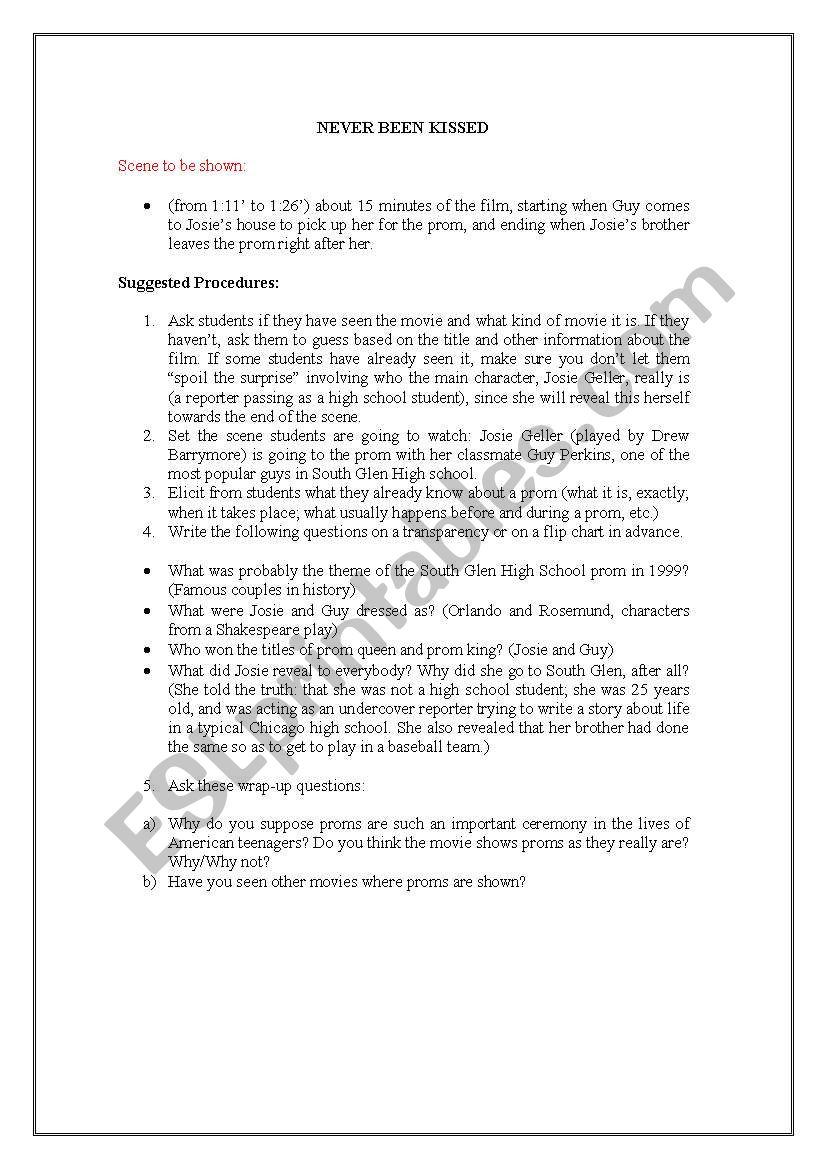 NEVER BEEN KISSED

Scene to be shown:

• (from 1:11' to 1:26') about 15 minutes of the film, starting when Guy comes to Josie's house to pick up her for the prom, and ending when Josie's brother leaves the prom right after her.

Suggested Procedures:

1. Ask students if they have seen the movie and what kind of movie it is. If they haven't, ask them to guess based on the title and other information about the film. If some students have already seen it, make sure you don't let them "spoil the surprise" involving who the main character, Josie Geller, really is (a reporter passing as a high school student), since she will reveal this herself towards the end of the scene.
2. Set the scene students are going to watch: Josie Geller (played by Drew Barrymore) is going to the prom with her classmate Guy Perkins, one of the most popular guys in South Glen High school.
3. Elicit from students what they already know about a prom (what it is, exactly; when it takes place; what usually happens before and during a prom, etc.)
4. Write the following questions on a transparency or on a flip chart in advance.

• What was probably the theme of the South Glen High School prom in 1999? (Famous couples in history)
• What were Josie and Guy dressed as? (Orlando and Rosemund, characters from a Shakespeare play)
• Who won the titles of prom queen and prom king? (Josie and Guy)
• What did Josie reveal to everybody? Why did she go to South Glen, after all? (She told the truth: that she was not a high school student; she was 25 years old, and was acting as an undercover reporter trying to write a story about life in a typical Chicago high school. She also revealed that her brother had done the same so as to get to play in a baseball team.)

5. Ask these wrap-up questions:

a) Why do you suppose proms are such an important ceremony in the lives of American teenagers? Do you think the movie shows proms as they really are? Why/Why not?
b) Have you seen other movies where proms are shown?

ESLprintables.com